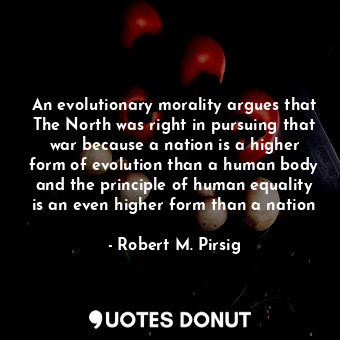 An evolutionary morality argues that The North was right in pursuing that war because a nation is a higher form of evolution than a human body and the principle of human equality is an even higher form than a nation

- Robert M. Pirsig

QUOTES DONUT